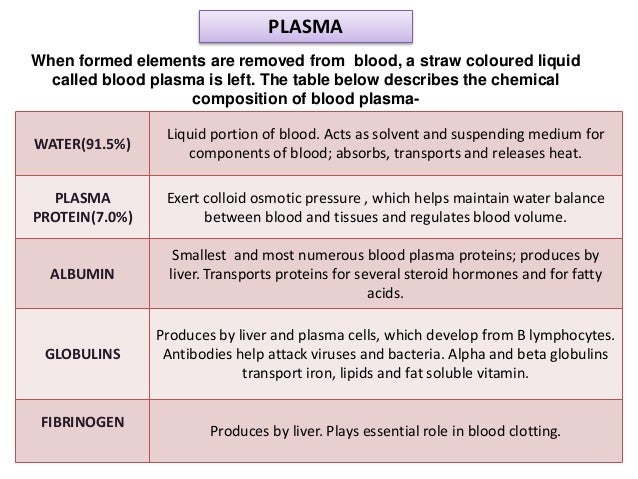 PLASMA

When formed elements are removed from blood, a straw coloured liquid called blood plasma is left. The table below describes the chemical composition of blood plasma-

| | |
|---|---|
| WATER(91.5%) | Liquid portion of blood. Acts as solvent and suspending medium for components of blood; absorbs, transports and releases heat. |
| PLASMA PROTEIN(7.0%) | Exert colloid osmotic pressure , which helps maintain water balance between blood and tissues and regulates blood volume. |
| ALBUMIN | Smallest and most numerous blood plasma proteins; produces by liver. Transports proteins for several steroid hormones and for fatty acids. |
| GLOBULINS | Produces by liver and plasma cells, which develop from B lymphocytes. Antibodies help attack viruses and bacteria. Alpha and beta globulins transport iron, lipids and fat soluble vitamin. |
| FIBRINOGEN | Produces by liver. Plays essential role in blood clotting. |